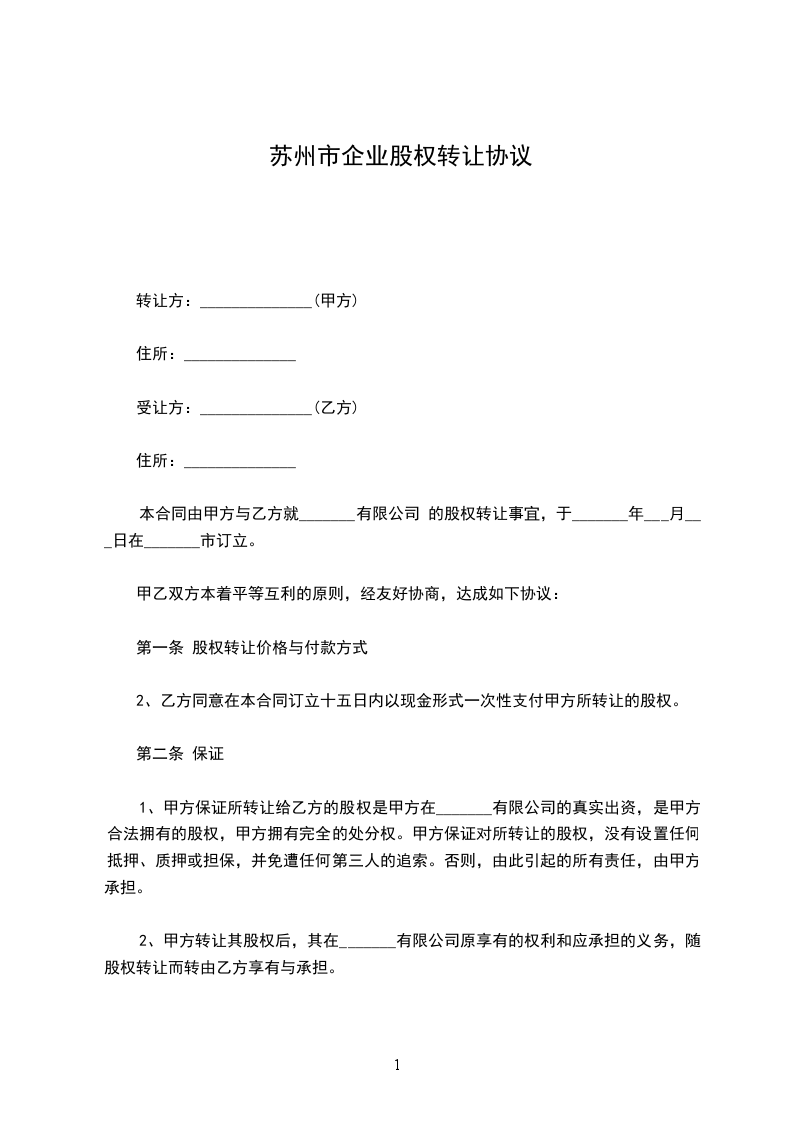 苏州市企业股权转让协议

转让方：____（甲方）

住所：____

受让方：____（乙方）

住所：____

本合同由甲方与乙方就____有限公司 的股权转让事宜，于____年____月____日在____市订立。

甲乙双方本着平等互利的原则，经友好协商，达成如下协议：

第一条 股权转让价格与付款方式

2、乙方同意在本合同订立十五日内以现金形式一次性支付甲方所转让的股权。

第二条 保证

1、甲方保证所转让给乙方的股权是甲方在____有限公司的真实出资，是甲方合法拥有的股权，甲方拥有完全的处分权。甲方保证对所转让的股权，没有设置任何抵押、质押或担保，并免遭任何第三人的追索。否则，由此引起的所有责任，由甲方承担。

2、甲方转让其股权后，其在____有限公司原享有的权利和应承担的义务，随股权转让而转由乙方享有与承担。

1